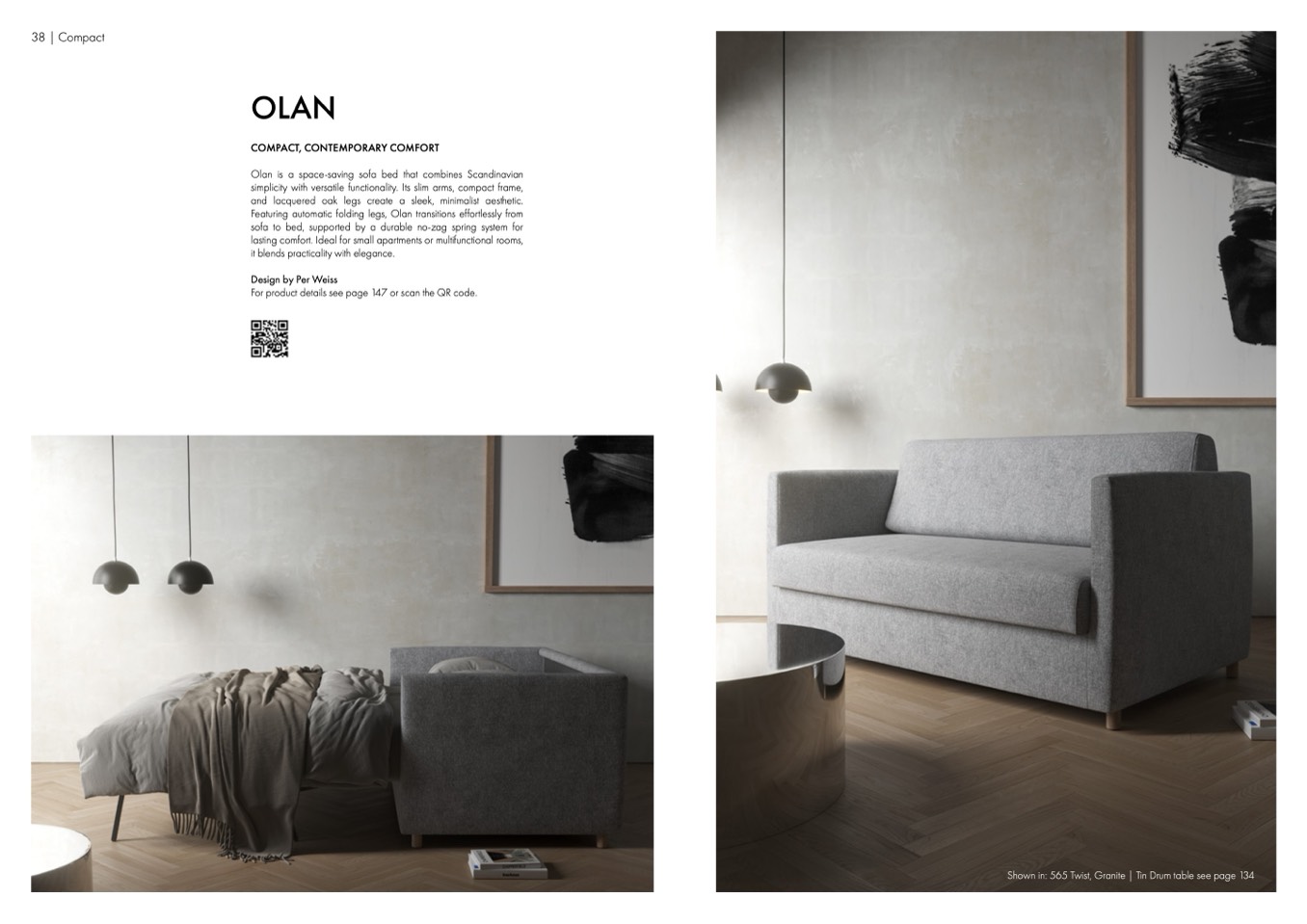 38 | Compact

OLAN

COMPACT, CONTEMPORARY COMFORT

Olan is a space-saving sofa bed that combines Scandinavian simplicity with versatile functionality. Its slim arms, compact frame, and lacquered oak legs create a sleek, minimalist aesthetic. Featuring automatic folding legs, Olan transitions effortlessly from sofa to bed, supported by a durable no-zag spring system for lasting comfort. Ideal for small apartments or multifunctional rooms, it blends practicality with elegance.

Design by Per Weiss
For product details see page 147 or scan the QR code.

Shown in: 565 Twist, Granite | Tin Drum table see page 134